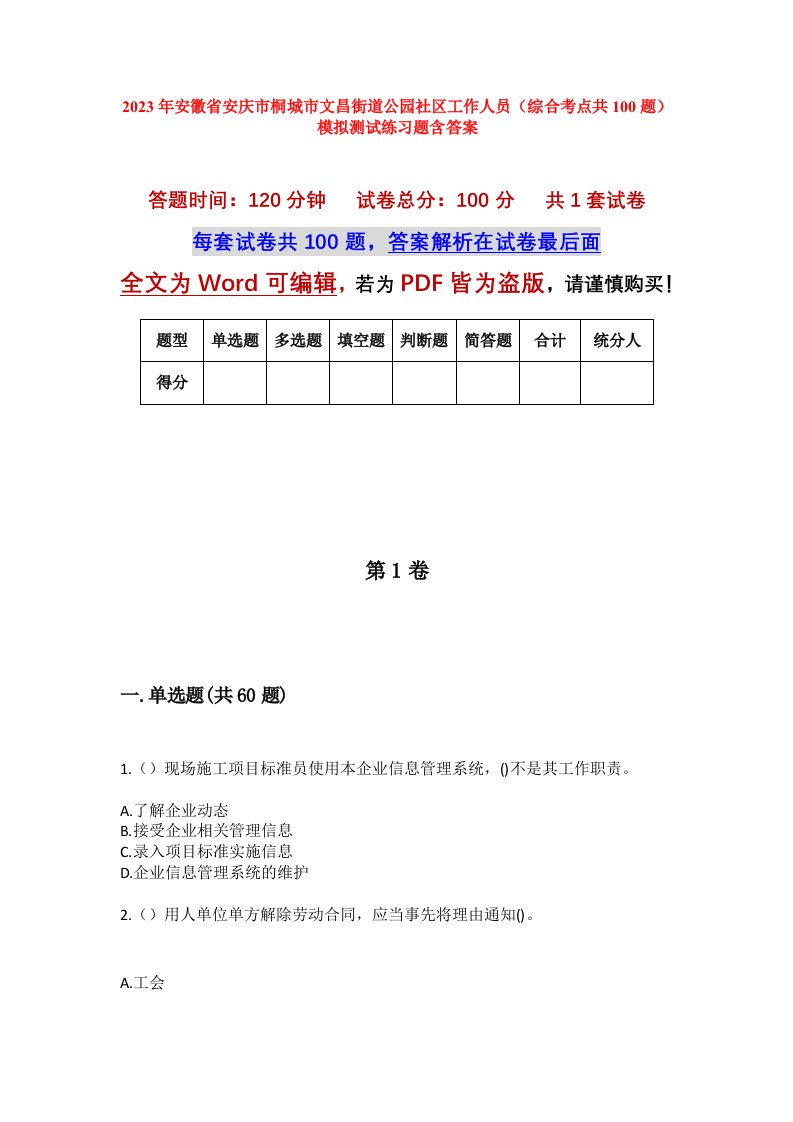 2023年安徽省安庆市桐城市文昌街道公园社区工作人员（综合考点共100题）模拟测试练习题含答案

答题时间：120分钟　　试卷总分：100分　　共1套试卷

每套试卷共100题，答案解析在试卷最后面

全文为Word可编辑，若为PDF皆为盗版，请谨慎购买！

| 题型 | 单选题 | 多选题 | 填空题 | 判断题 | 简答题 | 合计 | 统分人 |
|---|---|---|---|---|---|---|---|
| 得分 | | | | | | | |

第1卷

一.单选题(共60题)

1.（）现场施工项目标准员使用本企业信息管理系统，()不是其工作职责。

A.了解企业动态
B.接受企业相关管理信息
C.录入项目标准实施信息
D.企业信息管理系统的维护

2.（）用人单位单方解除劳动合同，应当事先将理由通知()。

A.工会